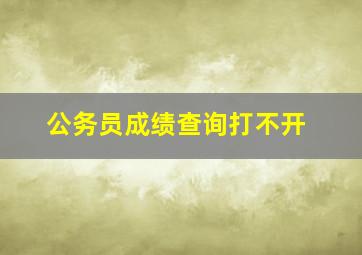 公务员成绩查询打不开